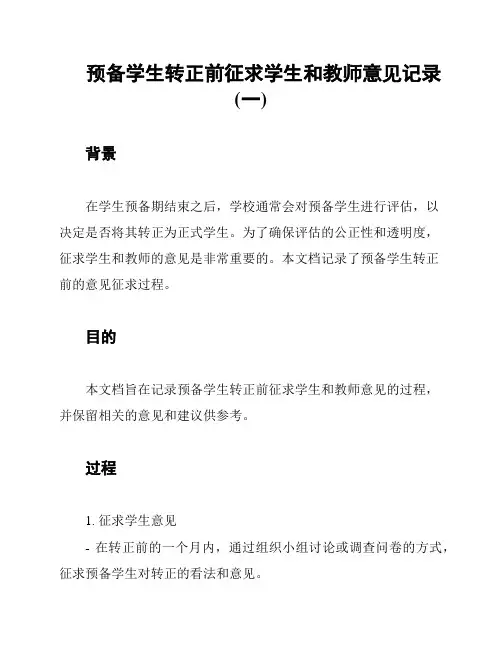 预备学生转正前征求学生和教师意见记录（一）

背景

在学生预备期结束之后，学校通常会对预备学生进行评估，以决定是否将其转正为正式学生。为了确保评估的公正性和透明度，征求学生和教师的意见是非常重要的。本文档记录了预备学生转正前的意见征求过程。

目的

本文档旨在记录预备学生转正前征求学生和教师意见的过程，并保留相关的意见和建议供参考。

过程

1. 征求学生意见

- 在转正前的一个月内，通过组织小组讨论或调查问卷的方式，征求预备学生对转正的看法和意见。